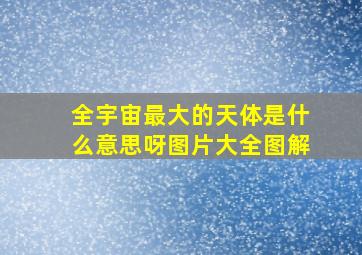 全宇宙最大的天体是什么意思呀图片大全图解